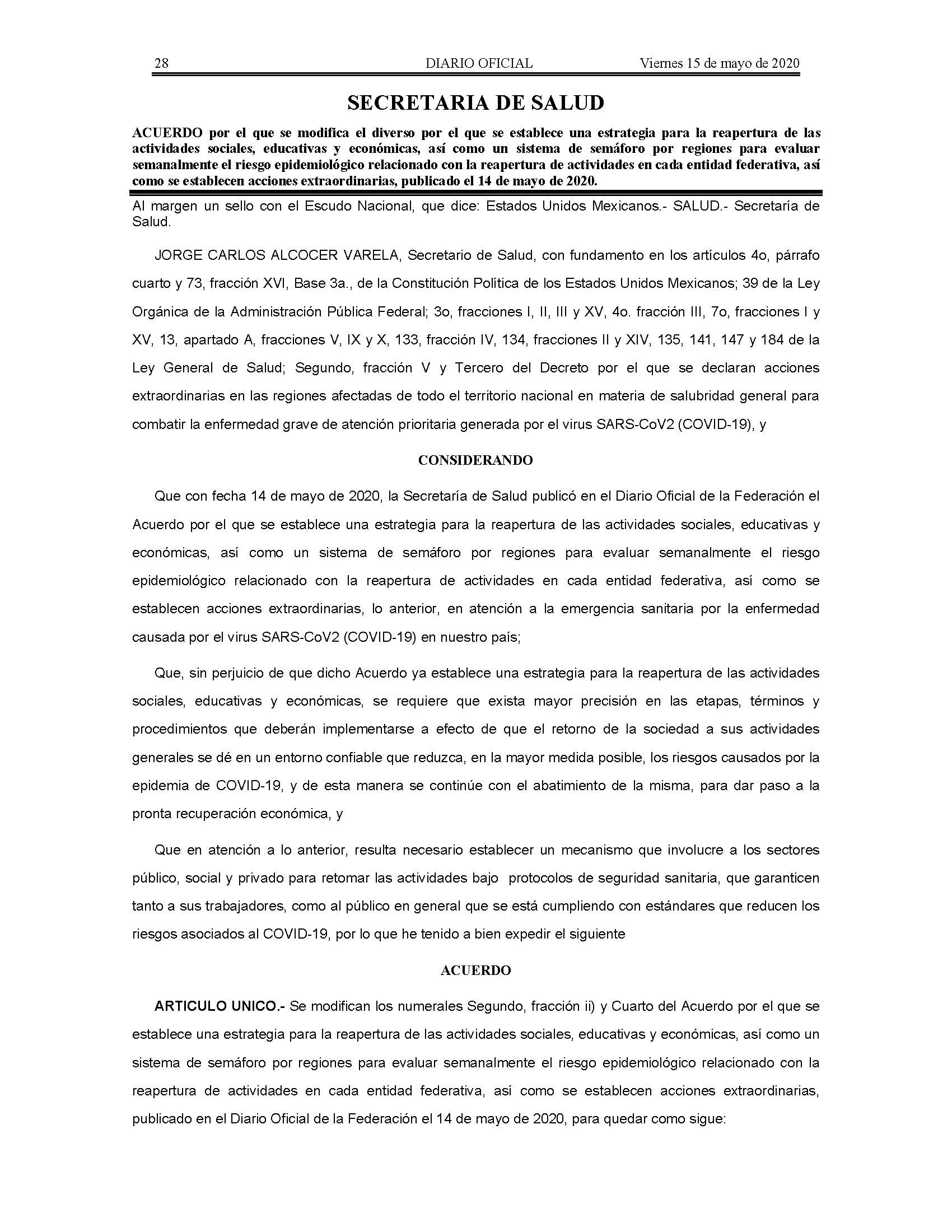 28 DIARIO OFICIAL Viernes 15 de mayo de 2020

SECRETARIA DE SALUD

ACUERDO por el que se modifica el diverso por el que se establece una estrategia para la reapertura de las actividades sociales, educativas y económicas, así como un sistema de semáforo por regiones para evaluar semanalmente el riesgo epidemiológico relacionado con la reapertura de actividades en cada entidad federativa, así como se establecen acciones extraordinarias, publicado el 14 de mayo de 2020.

Al margen un sello con el Escudo Nacional, que dice: Estados Unidos Mexicanos.- SALUD.- Secretaría de Salud.

JORGE CARLOS ALCOCER VARELA, Secretario de Salud, con fundamento en los artículos 4o, párrafo cuarto y 73, fracción XVI, Base 3a., de la Constitución Política de los Estados Unidos Mexicanos; 39 de la Ley Orgánica de la Administración Pública Federal; 3o, fracciones I, II, III y XV, 4o. fracción III, 7o, fracciones I y XV, 13, apartado A, fracciones V, IX y X, 133, fracción IV, 134, fracciones II y XIV, 135, 141, 147 y 184 de la Ley General de Salud; Segundo, fracción V y Tercero del Decreto por el que se declaran acciones extraordinarias en las regiones afectadas de todo el territorio nacional en materia de salubridad general para combatir la enfermedad grave de atención prioritaria generada por el virus SARS-CoV2 (COVID-19), y

CONSIDERANDO

Que con fecha 14 de mayo de 2020, la Secretaría de Salud publicó en el Diario Oficial de la Federación el Acuerdo por el que se establece una estrategia para la reapertura de las actividades sociales, educativas y económicas, así como un sistema de semáforo por regiones para evaluar semanalmente el riesgo epidemiológico relacionado con la reapertura de actividades en cada entidad federativa, así como se establecen acciones extraordinarias, lo anterior, en atención a la emergencia sanitaria por la enfermedad causada por el virus SARS-CoV2 (COVID-19) en nuestro país;

Que, sin perjuicio de que dicho Acuerdo ya establece una estrategia para la reapertura de las actividades sociales, educativas y económicas, se requiere que exista mayor precisión en las etapas, términos y procedimientos que deberán implementarse a efecto de que el retorno de la sociedad a sus actividades generales se dé en un entorno confiable que reduzca, en la mayor medida posible, los riesgos causados por la epidemia de COVID-19, y de esta manera se continúe con el abatimiento de la misma, para dar paso a la pronta recuperación económica, y

Que en atención a lo anterior, resulta necesario establecer un mecanismo que involucre a los sectores público, social y privado para retomar las actividades bajo protocolos de seguridad sanitaria, que garanticen tanto a sus trabajadores, como al público en general que se está cumpliendo con estándares que reducen los riesgos asociados al COVID-19, por lo que he tenido a bien expedir el siguiente

ACUERDO

ARTICULO UNICO.- Se modifican los numerales Segundo, fracción ii) y Cuarto del Acuerdo por el que se establece una estrategia para la reapertura de las actividades sociales, educativas y económicas, así como un sistema de semáforo por regiones para evaluar semanalmente el riesgo epidemiológico relacionado con la reapertura de actividades en cada entidad federativa, así como se establecen acciones extraordinarias, publicado en el Diario Oficial de la Federación el 14 de mayo de 2020, para quedar como sigue: